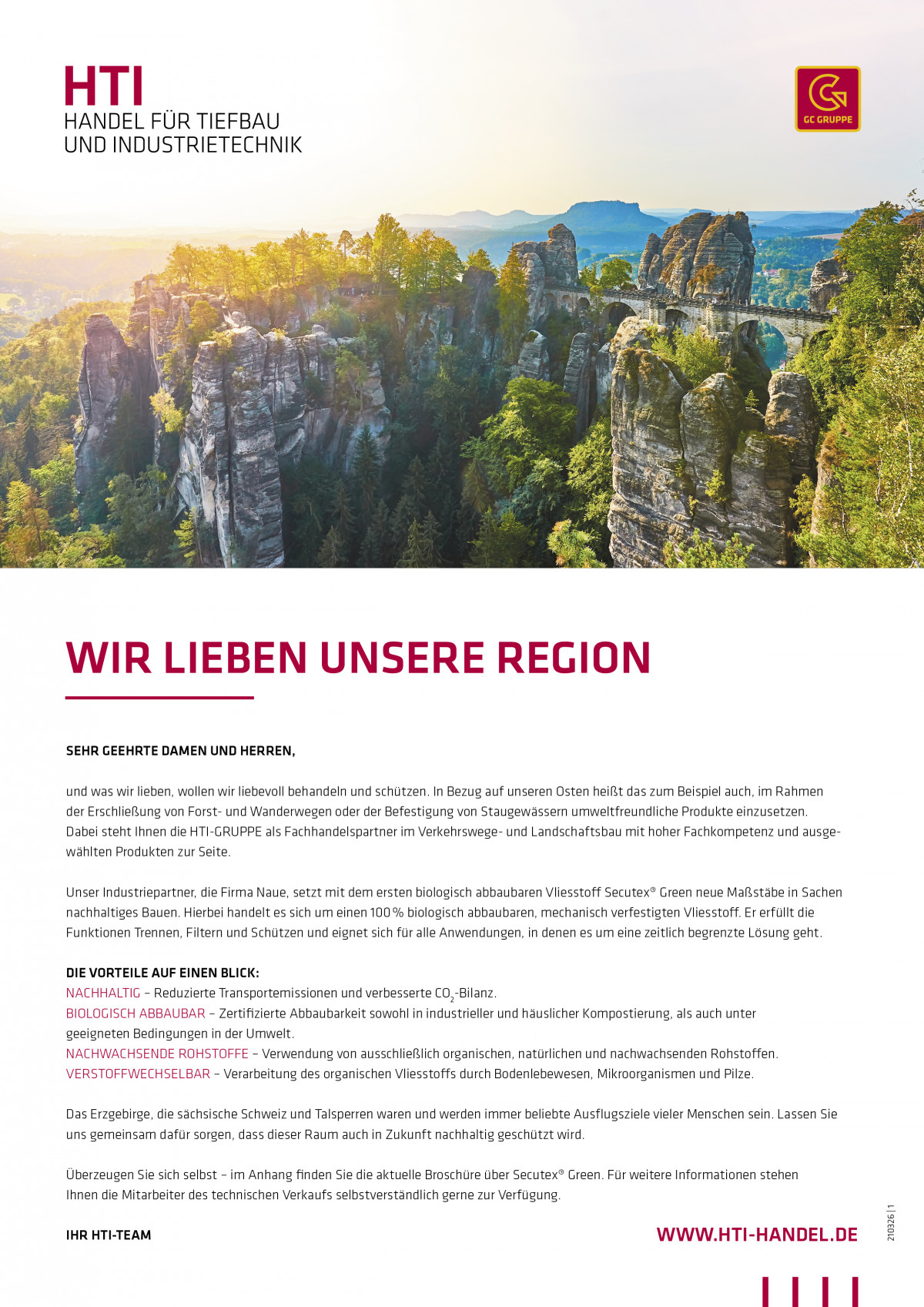 HTI
HANDEL FÜR TIEFBAU
UND INDUSTRIETECHNIK

GC GRUPPE

WIR LIEBEN UNSERE REGION

SEHR GEEHRTE DAMEN UND HERREN,

und was wir lieben, wollen wir liebevoll behandeln und schützen. In Bezug auf unseren Osten heißt das zum Beispiel auch, im Rahmen der Erschließung von Forst- und Wanderwegen oder der Befestigung von Staugewässern umweltfreundliche Produkte einzusetzen. Dabei steht Ihnen die HTI-GRUPPE als Fachhandelspartner im Verkehrswege- und Landschaftsbau mit hoher Fachkompetenz und ausgewählten Produkten zur Seite.

Unser Industriepartner, die Firma Naue, setzt mit dem ersten biologisch abbaubaren Vliesstoff Secutex® Green neue Maßstäbe in Sachen nachhaltiges Bauen. Hierbei handelt es sich um einen 100 % biologisch abbaubaren, mechanisch verfestigten Vliesstoff. Er erfüllt die Funktionen Trennen, Filtern und Schützen und eignet sich für alle Anwendungen, in denen es um eine zeitlich begrenzte Lösung geht.

DIE VORTEILE AUF EINEN BLICK:
NACHHALTIG – Reduzierte Transportemissionen und verbesserte $CO_2$-Bilanz.
BIOLOGISCH ABBAUBAR – Zertifizierte Abbaubarkeit sowohl in industrieller und häuslicher Kompostierung, als auch unter geeigneten Bedingungen in der Umwelt.
NACHWACHSENDE ROHSTOFFE – Verwendung von ausschließlich organischen, natürlichen und nachwachsenden Rohstoffen.
VERSTOFFWECHSELBAR – Verarbeitung des organischen Vliesstoffs durch Bodenlebewesen, Mikroorganismen und Pilze.

Das Erzgebirge, die sächsische Schweiz und Talsperren waren und werden immer beliebte Ausflugsziele vieler Menschen sein. Lassen Sie uns gemeinsam dafür sorgen, dass dieser Raum auch in Zukunft nachhaltig geschützt wird.

Überzeugen Sie sich selbst – im Anhang finden Sie die aktuelle Broschüre über Secutex® Green. Für weitere Informationen stehen Ihnen die Mitarbeiter des technischen Verkaufs selbstverständlich gerne zur Verfügung.

IHR HTI-TEAM

WWW.HTI-HANDEL.DE

210326 | 1